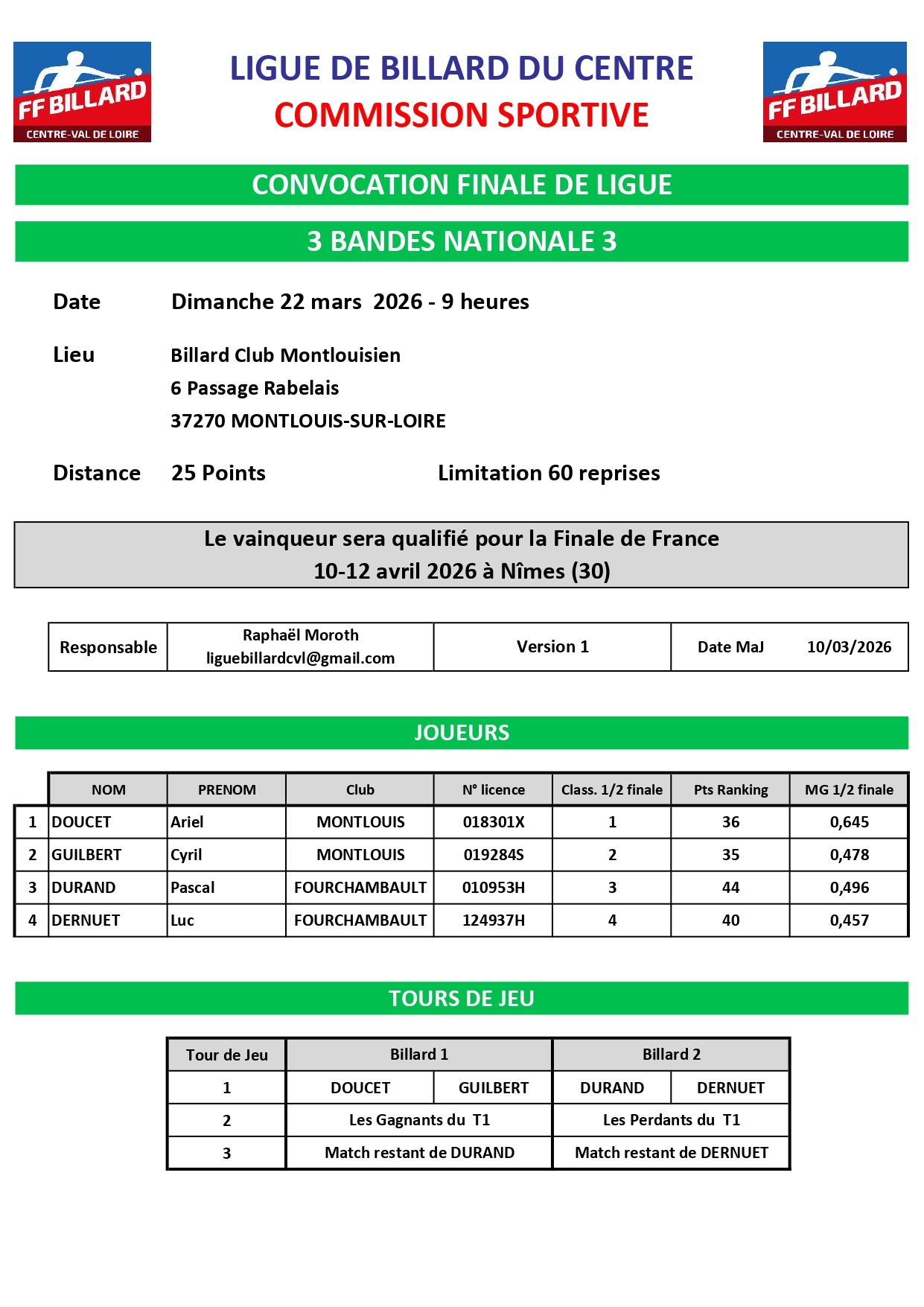 FF BILLARD
CENTRE-VAL DE LOIRE

LIGUE DE BILLARD DU CENTRE
COMMISSION SPORTIVE

FF BILLARD
CENTRE-VAL DE LOIRE

CONVOCATION FINALE DE LIGUE

3 BANDES NATIONALE 3

Date Dimanche 22 mars 2026 - 9 heures

Lieu Billard Club Montlouisien
6 Passage Rabelais
37270 MONTLOUIS-SUR-LOIRE

Distance 25 Points Limitation 60 reprises

Le vainqueur sera qualifié pour la Finale de France
10-12 avril 2026 à Nîmes (30)

| Responsable | Raphaël Moroth liguebillardcvl@gmail.com | Version 1 | Date MaJ 10/03/2026 |
|---|---|---|---|

JOUEURS

| | NOM | PRENOM | Club | N° licence | Class. 1/2 finale | Pts Ranking | MG 1/2 finale |
|---|---|---|---|---|---|---|---|
| 1 | DOUCET | Ariel | MONTLOUIS | 018301X | 1 | 36 | 0,645 |
| 2 | GUILBERT | Cyril | MONTLOUIS | 019284S | 2 | 35 | 0,478 |
| 3 | DURAND | Pascal | FOURCHAMBAULT | 010953H | 3 | 44 | 0,496 |
| 4 | DERNUET | Luc | FOURCHAMBAULT | 124937H | 4 | 40 | 0,457 |

TOURS DE JEU

| Tour de Jeu | Billard 1 | | Billard 2 | |
|---|---|---|---|---|
| 1 | DOUCET | GUILBERT | DURAND | DERNUET |
| 2 | Les Gagnants du T1 | | Les Perdants du T1 | |
| 3 | Match restant de DURAND | | Match restant de DERNUET | |